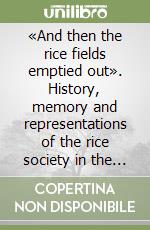 unilibro

«And then the rice fields emptied out». History, memory and representations of the rice society in the...

COPERTINA NON DISPONIBILE